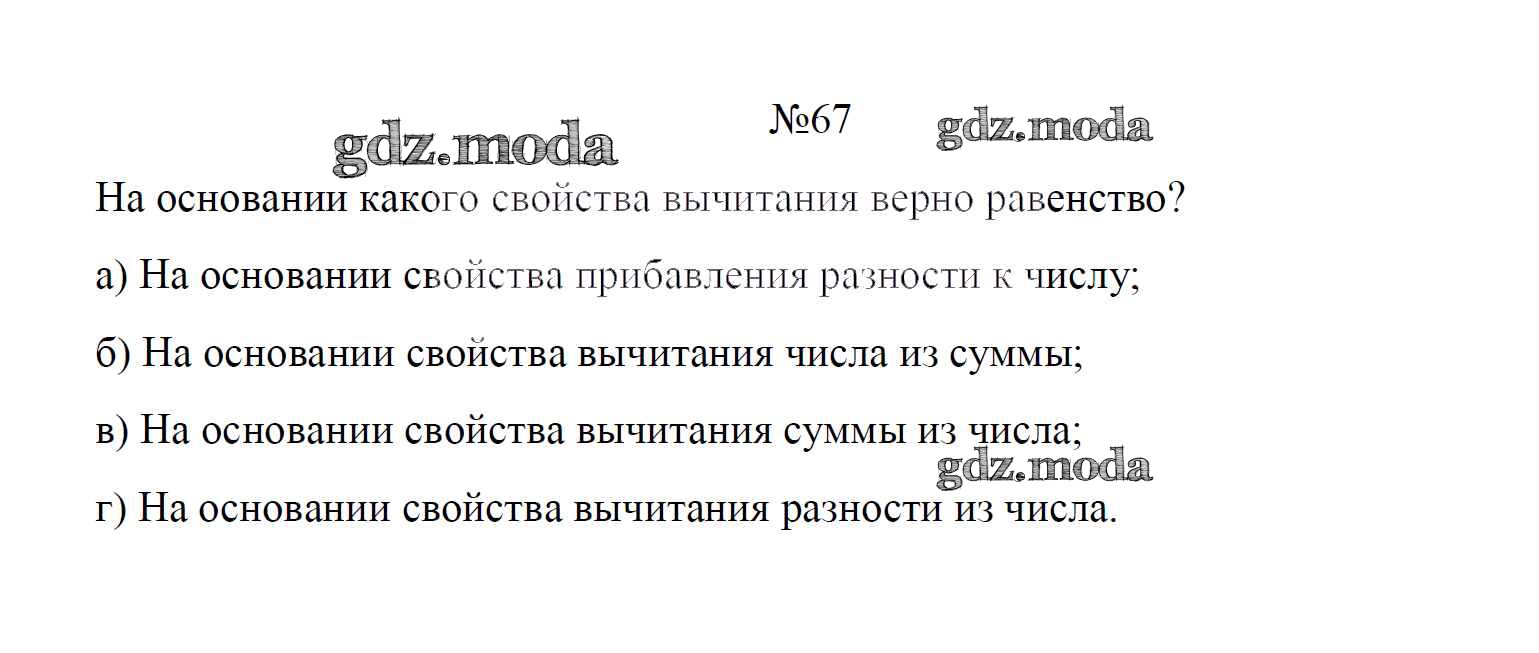 №67

На основании какого свойства вычитания верно равенство?

а) На основании свойства прибавления разности к числу;

б) На основании свойства вычитания числа из суммы;

в) На основании свойства вычитания суммы из числа;

г) На основании свойства вычитания разности из числа.

gdz.moda